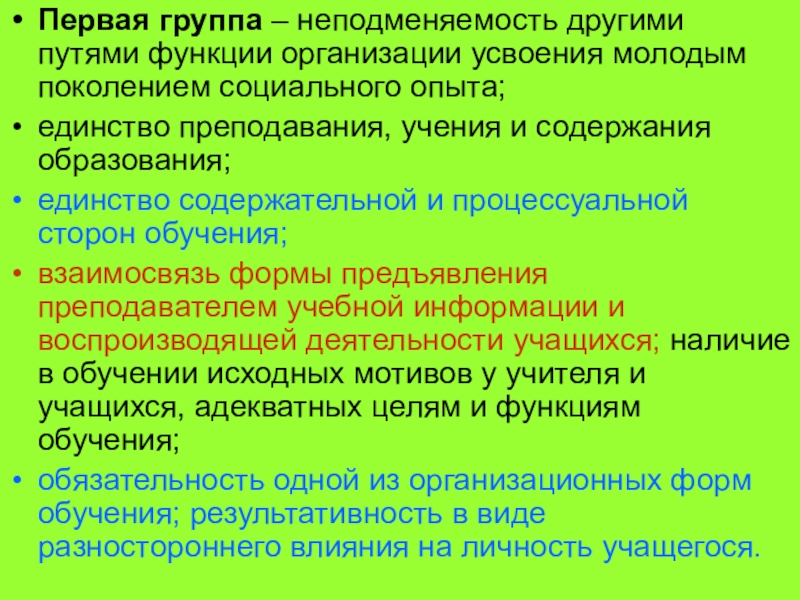 • Первая группа – неподменяемость другими путями функции организации усвоения молодым поколением социального опыта;

• единство преподавания, учения и содержания образования;

• единство содержательной и процессуальной сторон обучения;

• взаимосвязь формы предъявления преподавателем учебной информации и воспроизводящей деятельности учащихся; наличие в обучении исходных мотивов у учителя и учащихся, адекватных целям и функциям обучения;

• обязательность одной из организационных форм обучения; результативность в виде разностороннего влияния на личность учащегося.